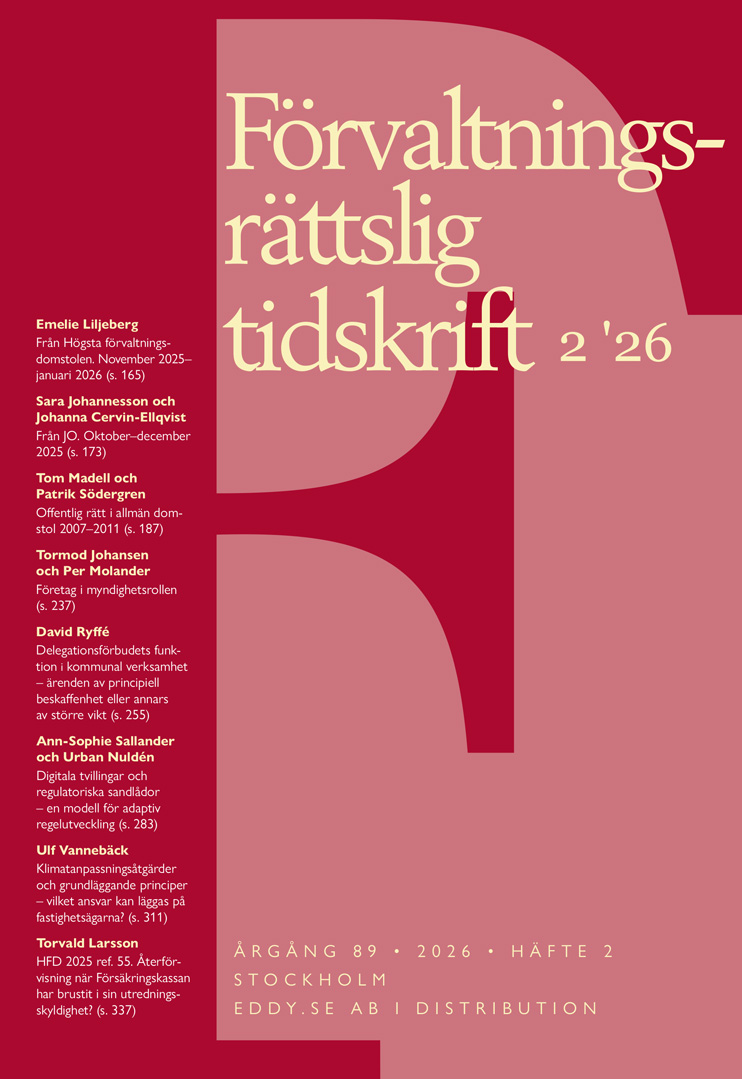 Förvaltningsrättslig tidskrift 2 '26

Emelie Liljeberg
Från Högsta förvaltningsdomstolen. November 2025–januari 2026 (s. 165)

Sara Johannesson och Johanna Cervin-Ellqvist
Från JO. Oktober–december 2025 (s. 173)

Tom Madell och Patrik Södergren
Offentlig rätt i allmän domstol 2007–2011 (s. 187)

Tormod Johansen och Per Molander
Företag i myndighetsrollen (s. 237)

David Ryffé
Delegationsförbudets funktion i kommunal verksamhet – ärenden av principiell beskaffenhet eller annars av större vikt (s. 255)

Ann-Sophie Sallander och Urban Nuldén
Digitala tvillingar och regulatoriska sandlådor – en modell för adaptiv regelutveckling (s. 283)

Ulf Vannebäck
Klimatanpassningsåtgärder och grundläggande principer – vilket ansvar kan läggas på fastighetsägarna? (s. 311)

Torvald Larsson
HFD 2025 ref. 55. Återförvisning när Försäkringskassan har brustit i sin utredningsskyldighet? (s. 337)

ÅRGÅNG 89 • 2026 • HÄFTE 2
STOCKHOLM
EDDY.SE AB I DISTRIBUTION